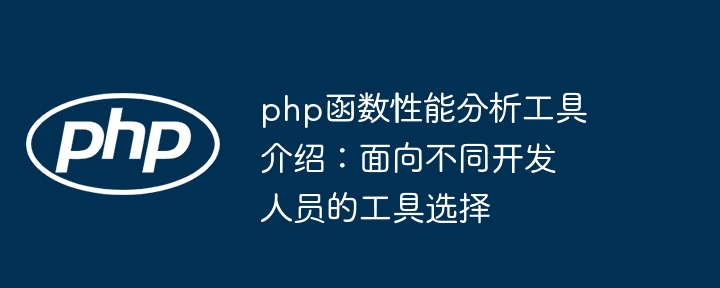 php

php函数性能分析工具介绍：面向不同开发人员的工具选择